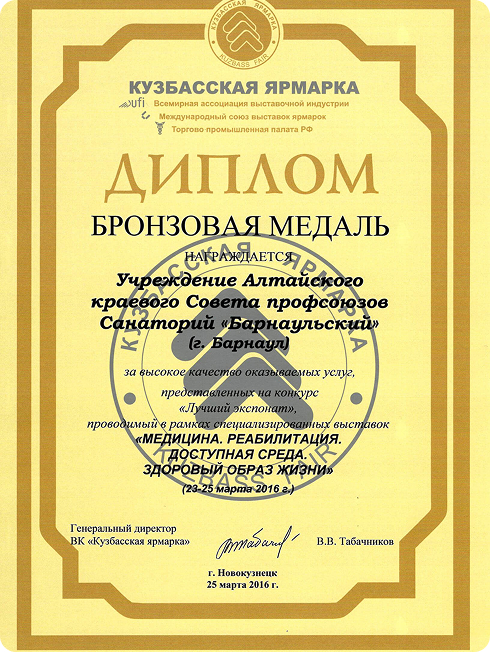 КУЗБАССКАЯ ЯРМАРКА
KUZBASS FAIR

КУЗБАССКАЯ ЯРМАРКА
ufi Всемирная ассоциация выставочной индустрии
Международный союз выставок ярмарок
Торгово-промышленная палата РФ

ДИПЛОМ

БРОНЗОВАЯ МЕДАЛЬ

НАГРАЖДАЕТСЯ

Учреждение Алтайского краевого Совета профсоюзов Санаторий «Барнаульский» (г. Барнаул)

за высокое качество оказываемых услуг, представленных на конкурс «Лучший экспонат», проводимый в рамках специализированных выставок
«МЕДИЦИНА. РЕАБИЛИТАЦИЯ. ДОСТУПНАЯ СРЕДА. ЗДОРОВЫЙ ОБРАЗ ЖИЗНИ»
(23-25 марта 2016 г.)

КУЗБАССКАЯ ЯРМАРКА KUZBASS FAIR

Генеральный директор
ВК «Кузбасская ярмарка»

В.В. Табачников

г. Новокузнецк
25 марта 2016 г.